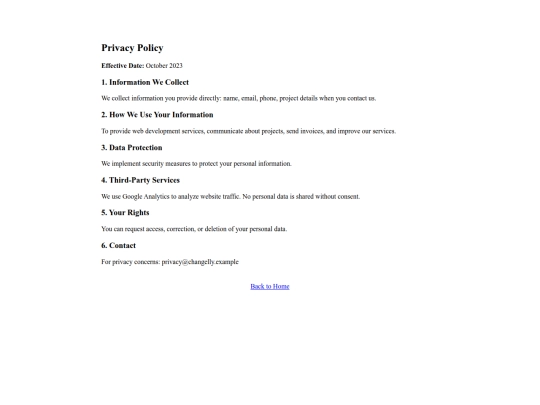 Privacy Policy

Effective Date: October 2023

1. Information We Collect

We collect information you provide directly: name, email, phone, project details when you contact us.

2. How We Use Your Information

To provide web development services, communicate about projects, send invoices, and improve our services.

3. Data Protection

We implement security measures to protect your personal information.

4. Third-Party Services

We use Google Analytics to analyze website traffic. No personal data is shared without consent.

5. Your Rights

You can request access, correction, or deletion of your personal data.

6. Contact

For privacy concerns: privacy@changelly.example

Back to Home